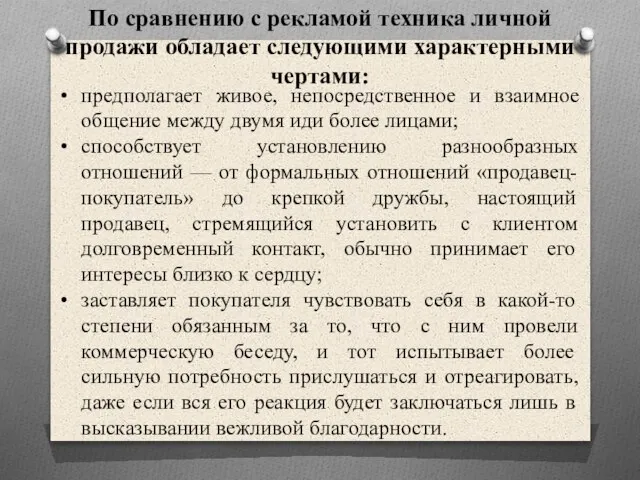 По сравнению с рекламой техника личной продажи обладает следующими характерными чертами:

• предполагает живое, непосредственное и взаимное общение между двумя иди более лицами;
• способствует установлению разнообразных отношений — от формальных отношений «продавец-покупатель» до крепкой дружбы, настоящий продавец, стремящийся установить с клиентом долговременный контакт, обычно принимает его интересы близко к сердцу;
• заставляет покупателя чувствовать себя в какой-то степени обязанным за то, что с ним провели коммерческую беседу, и тот испытывает более сильную потребность прислушаться и отреагировать, даже если вся его реакция будет заключаться лишь в высказывании вежливой благодарности.